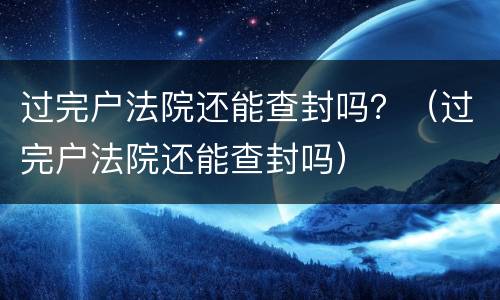 过完户法院还能查封吗？（过完户法院还能查封吗）